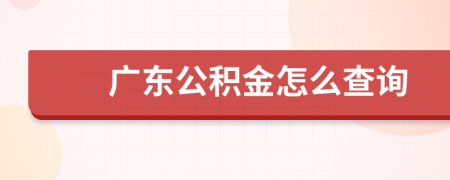 广东公积金怎么查询